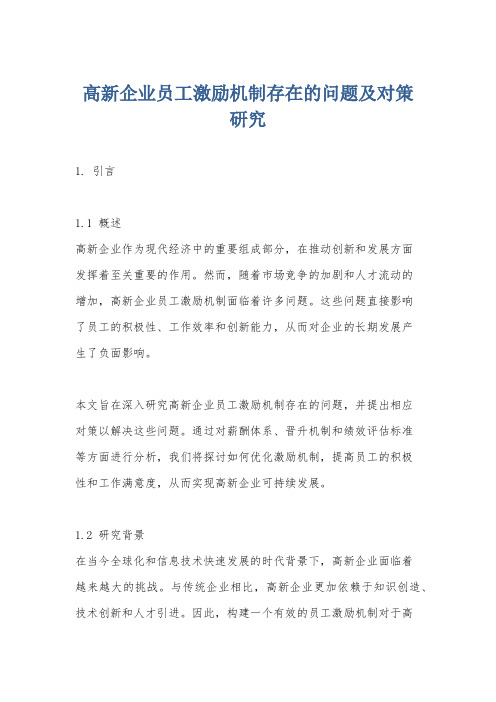 高新企业员工激励机制存在的问题及对策研究

1. 引言

1.1 概述

高新企业作为现代经济中的重要组成部分，在推动创新和发展方面发挥着至关重要的作用。然而，随着市场竞争的加剧和人才流动的增加，高新企业员工激励机制面临着许多问题。这些问题直接影响了员工的积极性、工作效率和创新能力，从而对企业的长期发展产生了负面影响。

本文旨在深入研究高新企业员工激励机制存在的问题，并提出相应对策以解决这些问题。通过对薪酬体系、晋升机制和绩效评估标准等方面进行分析，我们将探讨如何优化激励机制，提高员工的积极性和工作满意度，从而实现高新企业可持续发展。

1.2 研究背景

在当今全球化和信息技术快速发展的时代背景下，高新企业面临着越来越大的挑战。与传统企业相比，高新企业更加依赖于知识创造、技术创新和人才引进。因此，构建一个有效的员工激励机制对于高